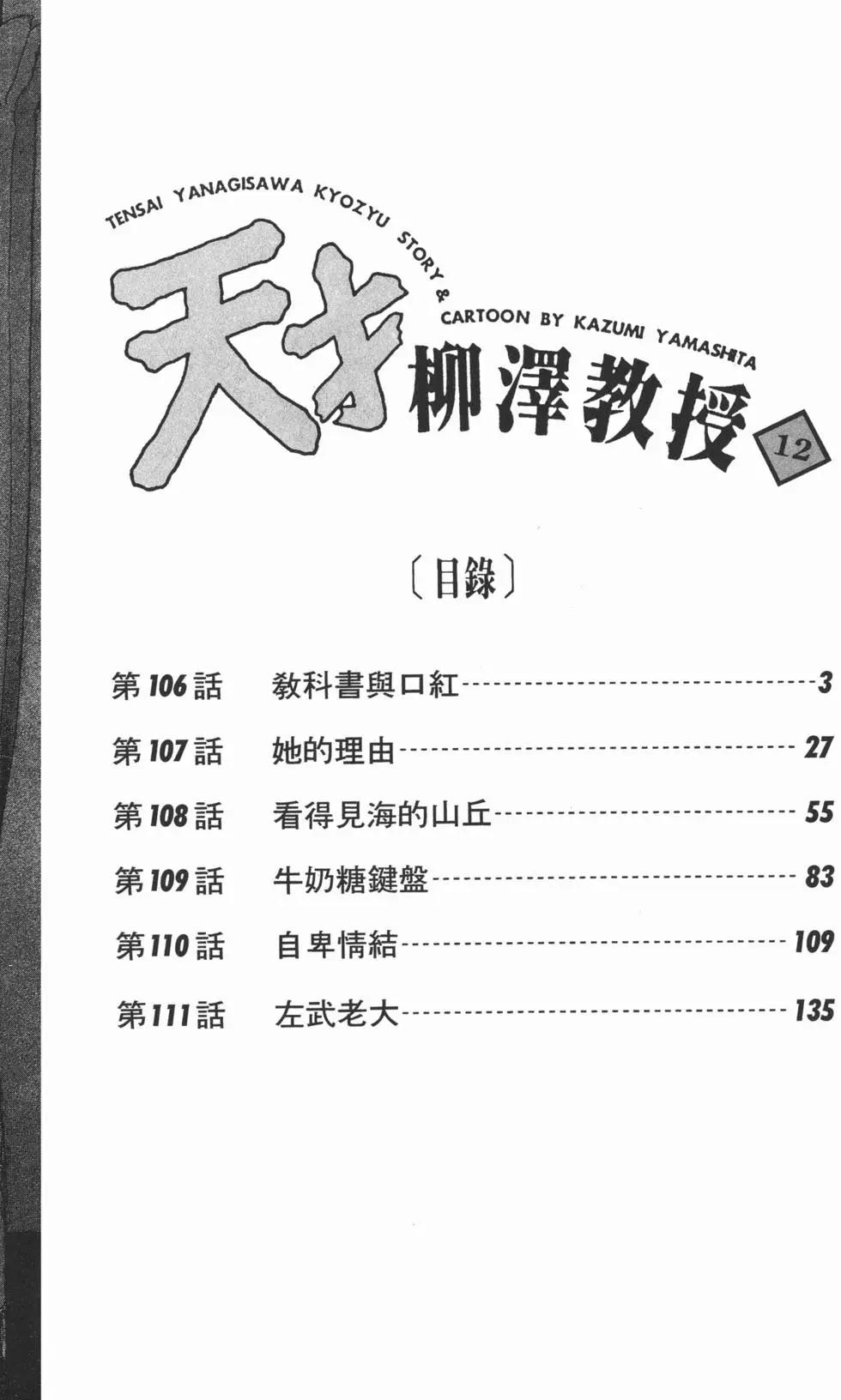 TENSAI YANAGISAWA KYOZYU STORY & CARTOON BY KAZUMI YAMASHITA

天才柳澤教授

12

〔目錄〕

第106話 教科書與口紅 3

第107話 她的理由 27

第108話 看得見海的山丘 55

第109話 牛奶糖鍵盤 83

第110話 自卑情結 109

第111話 左武老大 135